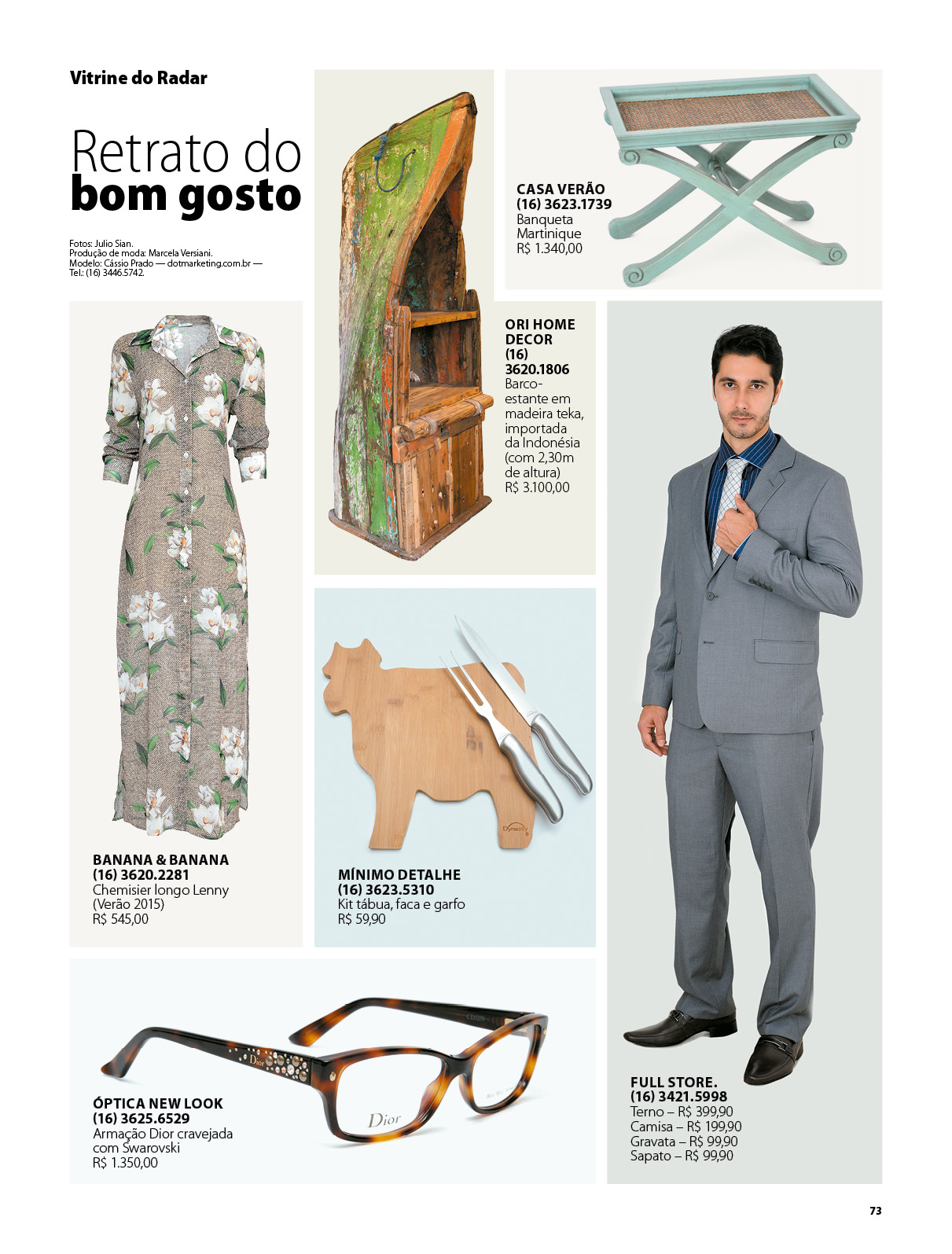 Vitrine do Radar

Retrato do
bom gosto

Fotos: Julio Sian.
Produção de moda: Marcela Versiani.
Modelo: Cássio Prado — dotmarketing.com.br —
Tel.: (16) 3446.5742.

CASA VERÃO
(16) 3623.1739
Banqueta Martinique
R$ 1.340,00

ORI HOME DECOR
(16) 3620.1806
Barco-estante em madeira teka, importada da Indonésia (com 2,30m de altura)
R$ 3.100,00

BANANA & BANANA
(16) 3620.2281
Chemisier longo Lenny (Verão 2015)
R$ 545,00

Dynasty

MÍNIMO DETALHE
(16) 3623.5310
Kit tábua, faca e garfo
R$ 59,90

Dior

Dior

ÓPTICA NEW LOOK
(16) 3625.6529
Armação Dior cravejada com Swarovski
R$ 1.350,00

FULL STORE.
(16) 3421.5998
Terno – R$ 399,90
Camisa – R$ 199,90
Gravata – R$ 99,90
Sapato – R$ 99,90

73